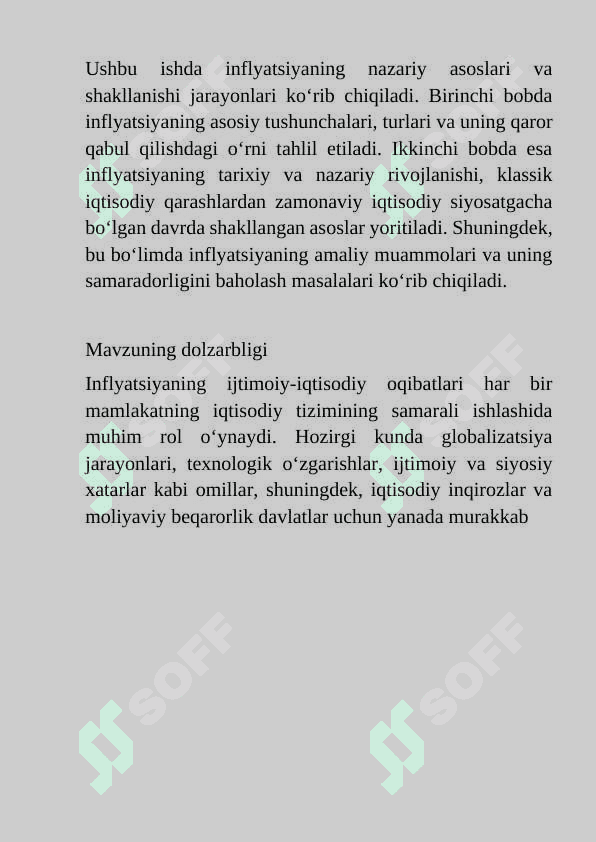 Ushbu ishda inflyatsiyaning nazariy asoslari va shakllanishi jarayonlari ko‘rib chiqiladi. Birinchi bobda inflyatsiyaning asosiy tushunchalari, turlari va uning qaror qabul qilishdagi o‘rni tahlil etiladi. Ikkinchi bobda esa inflyatsiyaning tarixiy va nazariy rivojlanishi, klassik iqtisodiy qarashlardan zamonaviy iqtisodiy siyosatgacha bo‘lgan davrda shakllangan asoslar yoritiladi. Shuningdek, bu bo‘limda inflyatsiyaning amaliy muammolari va uning samaradorligini baholash masalalari ko‘rib chiqiladi.

Mavzuning dolzarbligi

Inflyatsiyaning ijtimoiy-iqtisodiy oqibatlari har bir mamlakatning iqtisodiy tizimining samarali ishlashida muhim rol o‘ynaydi. Hozirgi kunda globalizatsiya jarayonlari, texnologik o‘zgarishlar, ijtimoiy va siyosiy xatarlar kabi omillar, shuningdek, iqtisodiy inqirozlar va moliyaviy beqarorlik davlatlar uchun yanada murakkab

SOFF SOFF SOFF SOFF SOFF SOFF